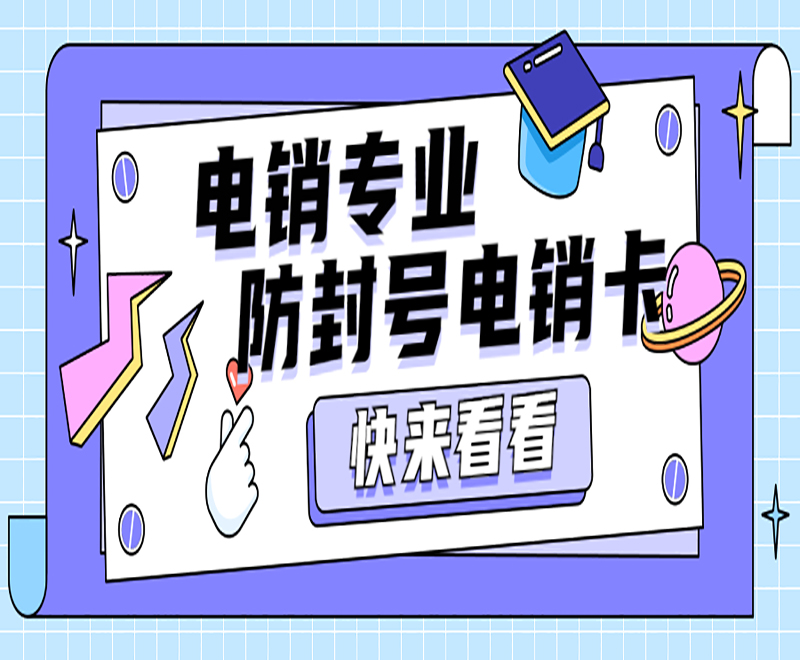 电销专业
防封号电销卡

快来看看